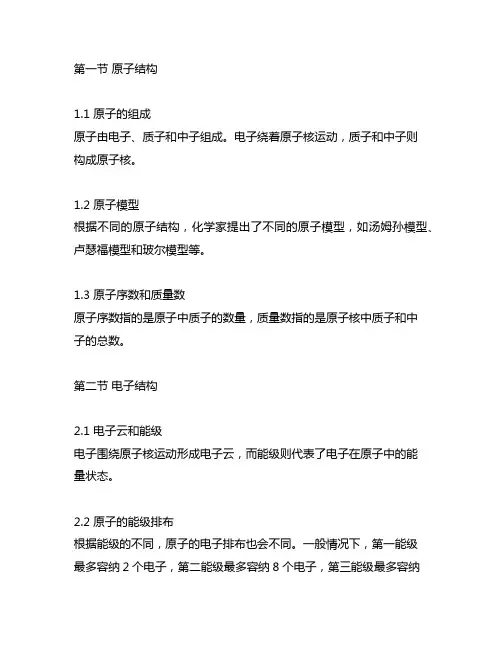 第一节 原子结构

1.1 原子的组成
原子由电子、质子和中子组成。电子绕着原子核运动，质子和中子则构成原子核。

1.2 原子模型
根据不同的原子结构，化学家提出了不同的原子模型，如汤姆孙模型、卢瑟福模型和玻尔模型等。

1.3 原子序数和质量数
原子序数指的是原子中质子的数量，质量数指的是原子核中质子和中子的总数。

第二节 电子结构

2.1 电子云和能级
电子围绕原子核运动形成电子云，而能级则代表了电子在原子中的能量状态。

2.2 原子的能级排布
根据能级的不同，原子的电子排布也会不同。一般情况下，第一能级最多容纳 2 个电子，第二能级最多容纳 8 个电子，第三能级最多容纳